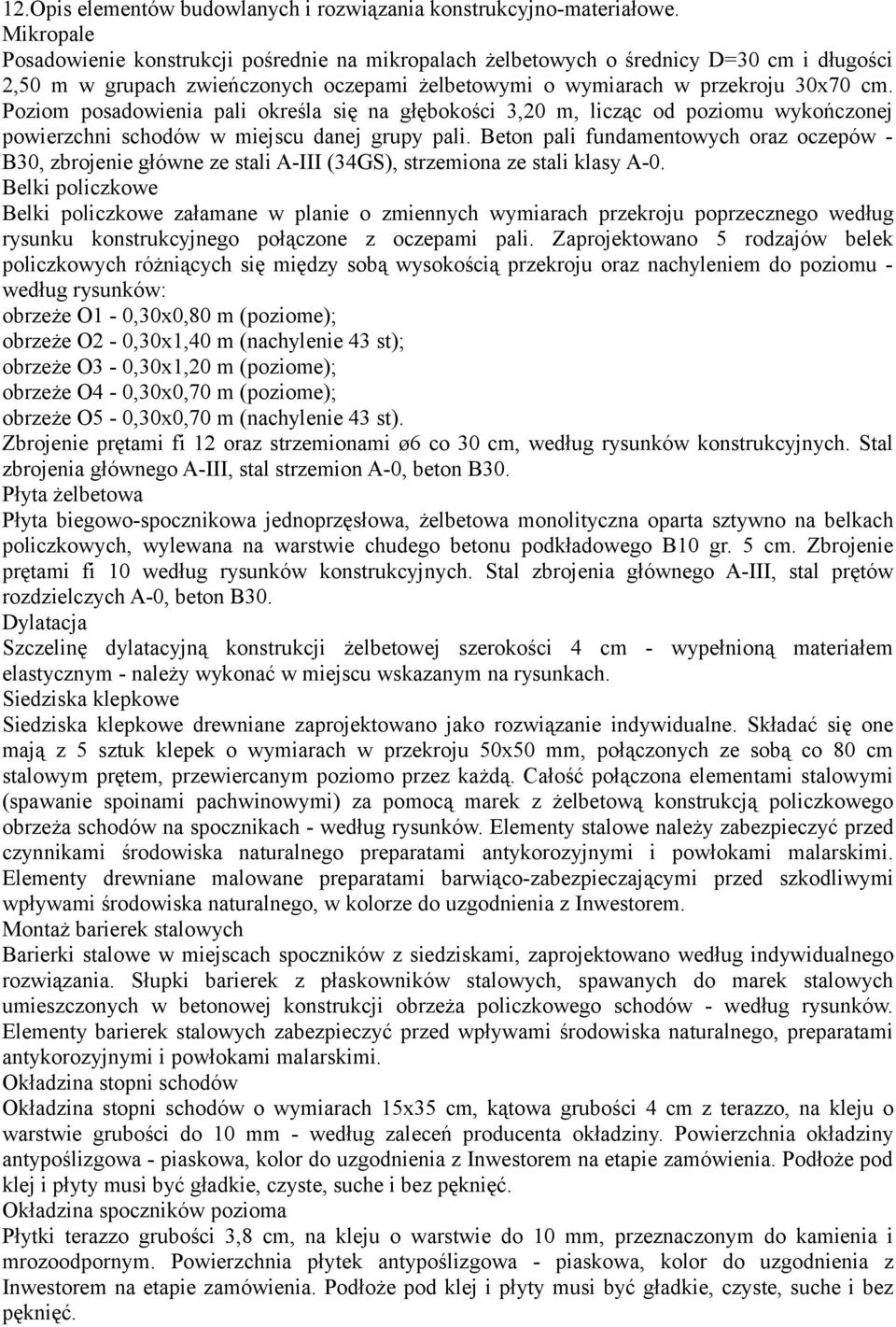 12.Opis elementów budowlanych i rozwiązania konstrukcyjno-materiałowe.
Mikropale
Posadowienie konstrukcji pośrednie na mikropalach żelbetowych o średnicy D=30 cm i długości 2,50 m w grupach zwieńczonych oczepami żelbetowymi o wymiarach w przekroju 30x70 cm. Poziom posadowienia pali określa się na głębokości 3,20 m, licząc od poziomu wykończonej powierzchni schodów w miejscu danej grupy pali. Beton pali fundamentowych oraz oczepów - B30, zbrojenie główne ze stali A-III (34GS), strzemiona ze stali klasy A-0.
Belki policzkowe
Belki policzkowe załamane w planie o zmiennych wymiarach przekroju poprzecznego według rysunku konstrukcyjnego połączone z oczepami pali. Zaprojektowano 5 rodzajów belek policzkowych różniących się między sobą wysokością przekroju oraz nachyleniem do poziomu - według rysunków:
obrzeże O1 - 0,30x0,80 m (poziome);
obrzeże O2 - 0,30x1,40 m (nachylenie 43 st);
obrzeże O3 - 0,30x1,20 m (poziome);
obrzeże O4 - 0,30x0,70 m (poziome);
obrzeże O5 - 0,30x0,70 m (nachylenie 43 st).
Zbrojenie prętami fi 12 oraz strzemionami ø6 co 30 cm, według rysunków konstrukcyjnych. Stal zbrojenia głównego A-III, stal strzemion A-0, beton B30.
Płyta żelbetowa
Płyta biegowo-spocznikowa jednoprzęsłowa, żelbetowa monolityczna oparta sztywno na belkach policzkowych, wylewana na warstwie chudego betonu podkładowego B10 gr. 5 cm. Zbrojenie prętami fi 10 według rysunków konstrukcyjnych. Stal zbrojenia głównego A-III, stal prętów rozdzielczych A-0, beton B30.
Dylatacja
Szczelinę dylatacyjną konstrukcji żelbetowej szerokości 4 cm - wypełnioną materiałem elastycznym - należy wykonać w miejscu wskazanym na rysunkach.
Siedziska klepkowe
Siedziska klepkowe drewniane zaprojektowano jako rozwiązanie indywidualne. Składać się one mają z 5 sztuk klepek o wymiarach w przekroju 50x50 mm, połączonych ze sobą co 80 cm stalowym prętem, przewiercanym poziomo przez każdą. Całość połączona elementami stalowymi (spawanie spoinami pachwinowymi) za pomocą marek z żelbetową konstrukcją policzkowego obrzeża schodów na spocznikach - według rysunków. Elementy stalowe należy zabezpieczyć przed czynnikami środowiska naturalnego preparatami antykorozyjnymi i powłokami malarskimi. Elementy drewniane malowane preparatami barwiąco-zabezpieczającymi przed szkodliwymi wpływami środowiska naturalnego, w kolorze do uzgodnienia z Inwestorem.
Montaż barierek stalowych
Barierki stalowe w miejscach spoczników z siedziskami, zaprojektowano według indywidualnego rozwiązania. Słupki barierek z płaskowników stalowych, spawanych do marek stalowych umieszczonych w betonowej konstrukcji obrzeża policzkowego schodów - według rysunków. Elementy barierek stalowych zabezpieczyć przed wpływami środowiska naturalnego, preparatami antykorozyjnymi i powłokami malarskimi.
Okładzina stopni schodów
Okładzina stopni schodów o wymiarach 15x35 cm, kątowa grubości 4 cm z terazzo, na kleju o warstwie grubości do 10 mm - według zaleceń producenta okładziny. Powierzchnia okładziny antypoślizgowa - piaskowa, kolor do uzgodnienia z Inwestorem na etapie zamówienia. Podłoże pod klej i płyty musi być gładkie, czyste, suche i bez pęknięć.
Okładzina spoczników pozioma
Płytki terazzo grubości 3,8 cm, na kleju o warstwie do 10 mm, przeznaczonym do kamienia i mrozoodpornym. Powierzchnia płytek antypoślizgowa - piaskowa, kolor do uzgodnienia z Inwestorem na etapie zamówienia. Podłoże pod klej i płyty musi być gładkie, czyste, suche i bez pęknięć.